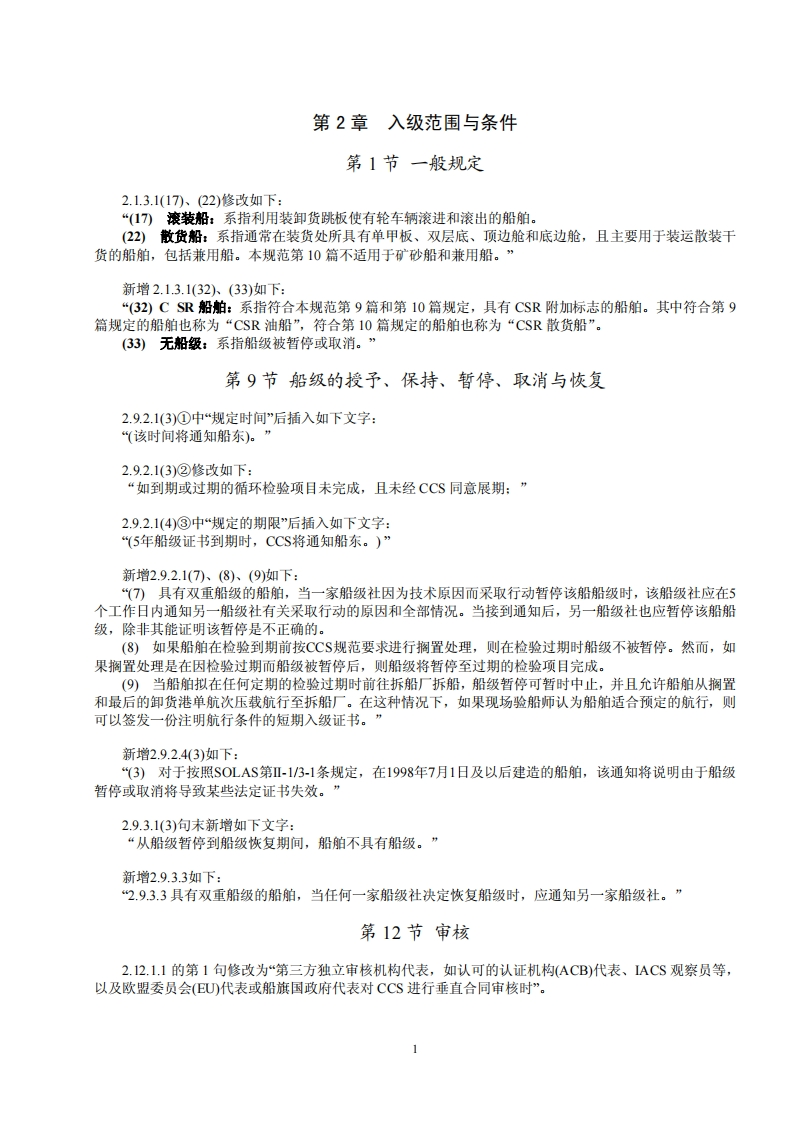 第 2 章　入级范围与条件

第 1 节　一般规定

2.1.3.1(17)、(22)修改如下：
“(17)　滚装船：系指利用装卸货跳板使有轮车辆滚进和滚出的船舶。
(22)　散货船：系指通常在装货处所具有单甲板、双层底、顶边舱和底边舱，且主要用于装运散装干货的船舶，包括兼用船。本规范第 10 篇不适用于矿砂船和兼用船。”

新增 2.1.3.1(32)、(33)如下：
“(32) C SR 船舶：系指符合本规范第 9 篇和第 10 篇规定，具有 CSR 附加标志的船舶。其中符合第 9 篇规定的船舶也称为“CSR 油船”，符合第 10 篇规定的船舶也称为“CSR 散货船”。
(33)　无船级：系指船级被暂停或取消。”

第 9 节　船级的授予、保持、暂停、取消与恢复

2.9.2.1(3)①中“规定时间”后插入如下文字：
“(该时间将通知船东)。”

2.9.2.1(3)②修改如下：
“如到期或过期的循环检验项目未完成，且未经 CCS 同意展期；”

2.9.2.1(4)③中“规定的期限”后插入如下文字：
“(5年船级证书到期时，CCS将通知船东。)”

新增2.9.2.1(7)、(8)、(9)如下：
“(7)　具有双重船级的船舶，当一家船级社因为技术原因而采取行动暂停该船船级时，该船级社应在5个工作日内通知另一船级社有关采取行动的原因和全部情况。当接到通知后，另一船级社也应暂停该船船级，除非其能证明该暂停是不正确的。
(8)　如果船舶在检验到期前按CCS规范要求进行搁置处理，则在检验过期时船级不被暂停。然而，如果搁置处理是在因检验过期而船级被暂停后，则船级将暂停至过期的检验项目完成。
(9)　当船舶拟在任何定期的检验过期时前往拆船厂拆船，船级暂停可暂时中止，并且允许船舶从搁置和最后的卸货港单航次压载航行至拆船厂。在这种情况下，如果现场验船师认为船舶适合预定的航行，则可以签发一份注明航行条件的短期入级证书。”

新增2.9.2.4(3)如下：
“(3)　对于按照SOLAS第II-1/3-1条规定，在1998年7月1日及以后建造的船舶，该通知将说明由于船级暂停或取消将导致某些法定证书失效。”

2.9.3.1(3)句末新增如下文字：
“从船级暂停到船级恢复期间，船舶不具有船级。”

新增2.9.3.3如下：
“2.9.3.3 具有双重船级的船舶，当任何一家船级社决定恢复船级时，应通知另一家船级社。”

第 12 节　审核

2.12.1.1 的第 1 句修改为“第三方独立审核机构代表，如认可的认证机构(ACB)代表、IACS 观察员等，以及欧盟委员会(EU)代表或船旗国政府代表对 CCS 进行垂直合同审核时”。

1